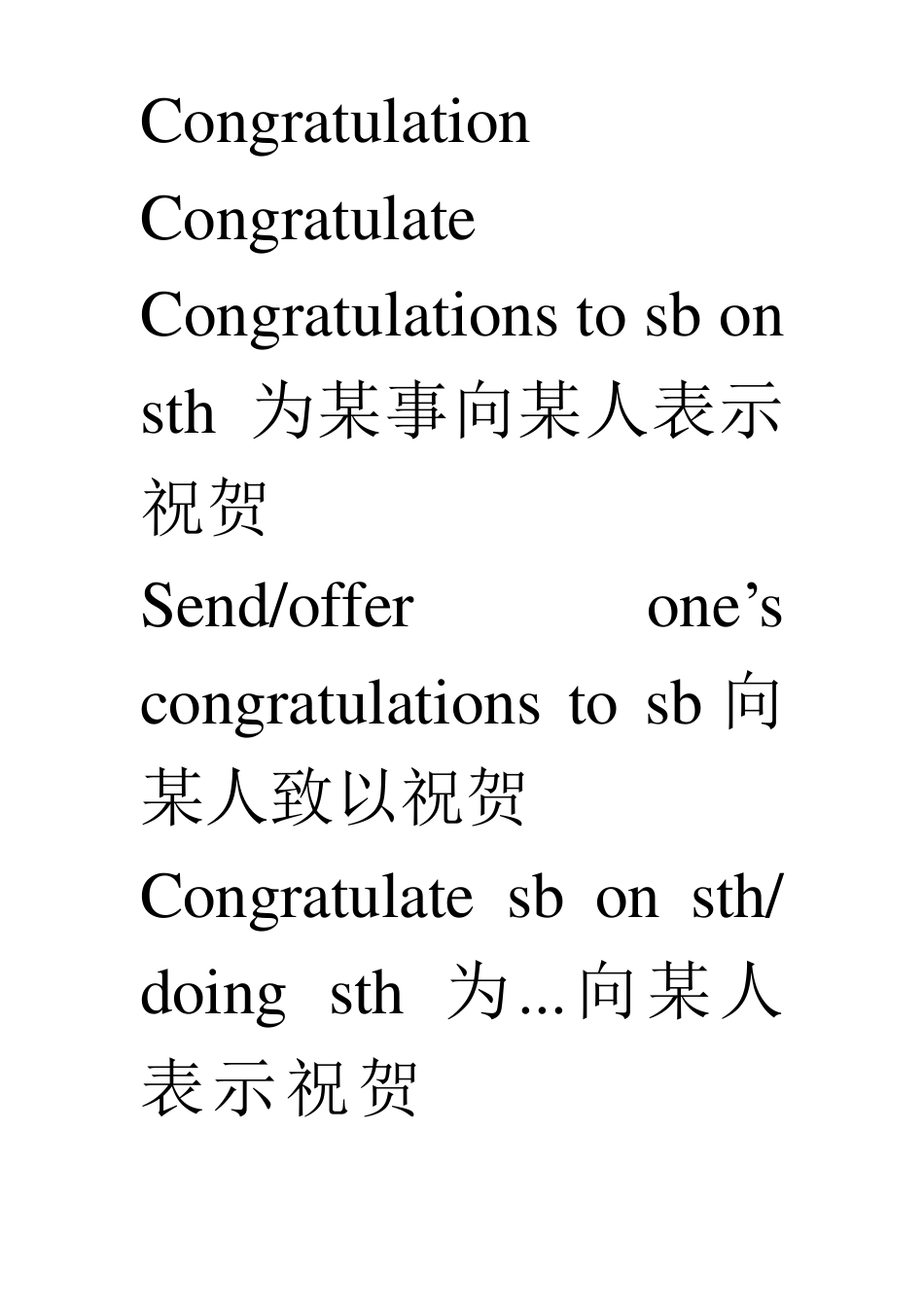 Congratulation

Congratulate

Congratulations to sb on sth 为某事向某人表示祝贺

Send/offer one’s congratulations to sb 向某人致以祝贺

Congratulate sb on sth/ doing sth 为...向某人表示祝贺